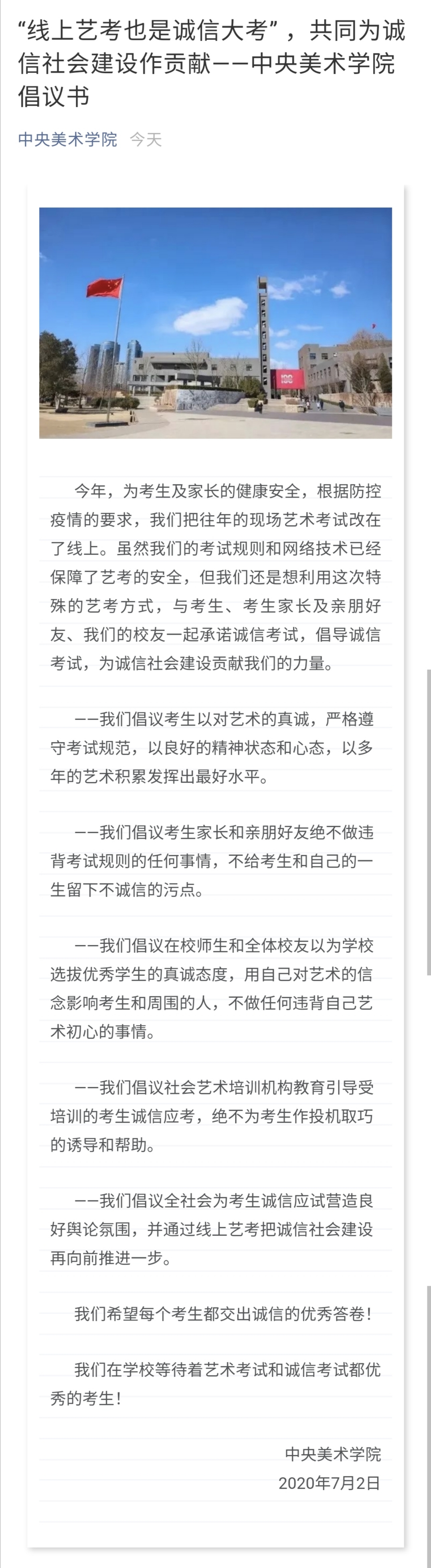 “线上艺考也是诚信大考”，共同为诚信社会建设作贡献——中央美术学院倡议书

中央美术学院 今天

100

今年，为考生及家长的健康安全，根据防控疫情的要求，我们把往年的现场艺术考试改在了线上。虽然我们的考试规则和网络技术已经保障了艺考的安全，但我们还是想利用这次特殊的艺考方式，与考生、考生家长及亲朋好友、我们的校友一起承诺诚信考试，倡导诚信考试，为诚信社会建设贡献我们的力量。

——我们倡议考生以对艺术的真诚，严格遵守考试规范，以良好的精神状态和心态，以多年的艺术积累发挥出最好水平。

——我们倡议考生家长和亲朋好友绝不做违背考试规则的任何事情，不给考生和自己的一生留下不诚信的污点。

——我们倡议在校师生和全体校友以为学校选拔优秀学生的真诚态度，用自己对艺术的信念影响考生和周围的人，不做任何违背自己艺术初心的事情。

——我们倡议社会艺术培训机构教育引导受培训的考生诚信应考，绝不为考生作投机取巧的诱导和帮助。

——我们倡议全社会为考生诚信应试营造良好舆论氛围，并通过线上艺考把诚信社会建设再向前推进一步。

我们希望每个考生都交出诚信的优秀答卷！

我们在学校等待着艺术考试和诚信考试都优秀的考生！

中央美术学院
2020年7月2日